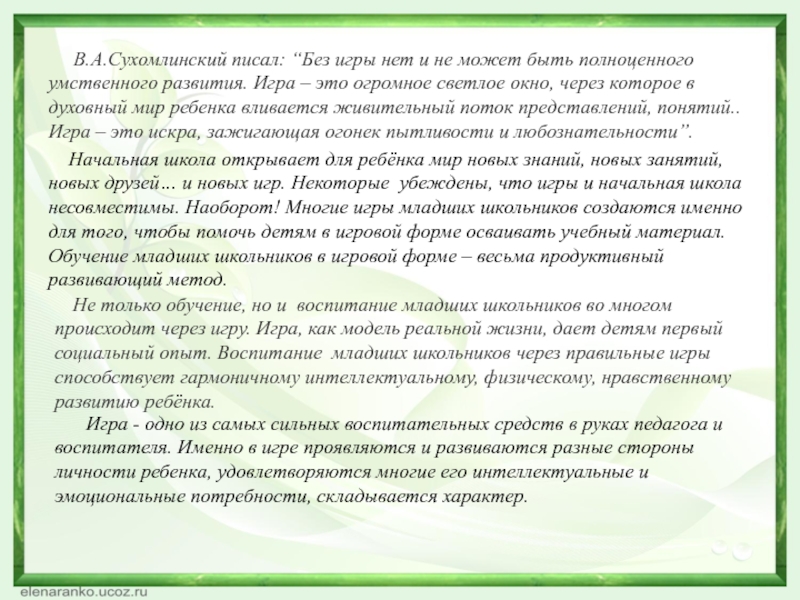 В.А.Сухомлинский писал: “Без игры нет и не может быть полноценного умственного развития. Игра – это огромное светлое окно, через которое в духовный мир ребенка вливается живительный поток представлений, понятий.. Игра – это искра, зажигающая огонек пытливости и любознательности”.

Начальная школа открывает для ребёнка мир новых знаний, новых занятий, новых друзей… и новых игр. Некоторые убеждены, что игры и начальная школа несовместимы. Наоборот! Многие игры младших школьников создаются именно для того, чтобы помочь детям в игровой форме осваивать учебный материал. Обучение младших школьников в игровой форме – весьма продуктивный развивающий метод.

Не только обучение, но и воспитание младших школьников во многом происходит через игру. Игра, как модель реальной жизни, дает детям первый социальный опыт. Воспитание младших школьников через правильные игры способствует гармоничному интеллектуальному, физическому, нравственному развитию ребёнка.

Игра - одно из самых сильных воспитательных средств в руках педагога и воспитателя. Именно в игре проявляются и развиваются разные стороны личности ребенка, удовлетворяются многие его интеллектуальные и эмоциональные потребности, складывается характер.

elenaranko.ucoz.ru